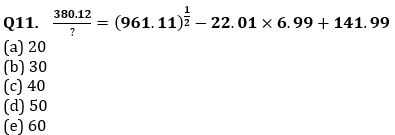 Q11. $\frac{380.12}{?} = (961.11)^{\frac{1}{2}} - 22.01 \times 6.99 + 141.99$
(a) 20
(b) 30
(c) 40
(d) 50
(e) 60